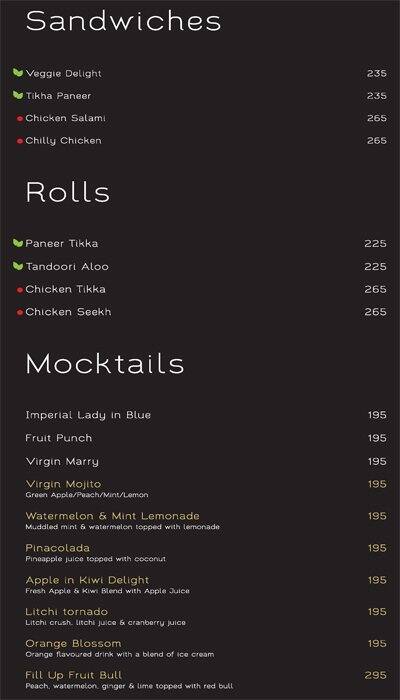 Sandwiches

Veggie Delight 235
Tikha Paneer 235
Chicken Salami 265
Chilly Chicken 265

Rolls

Paneer Tikka 225
Tandoori Aloo 225
Chicken Tikka 265
Chicken Seekh 265

Mocktails

Imperial Lady in Blue 195
Fruit Punch 195
Virgin Marry 195
Virgin Mojito 195
Green Apple/Peach/Mint/Lemon

Watermelon & Mint Lemonade 195
Muddled mint & watermelon topped with lemonade

Pinacolada 195
Pineapple juice topped with coconut

Apple in Kiwi Delight 195
Fresh Apple & Kiwi Blend with Apple Juice

Litchi tornado 195
Litchi crush, litchi juice & cranberry juice

Orange Blossom 195
Orange flavoured drink with a blend of ice cream

Fill Up Fruit Bull 295
Peach, watermelon, ginger & lime topped with red bull